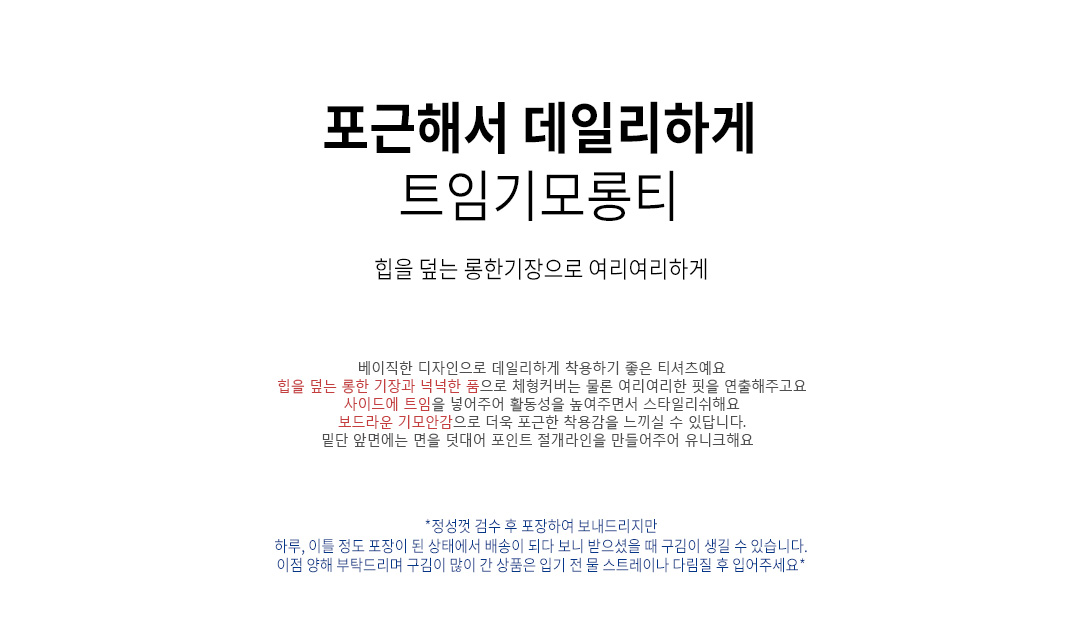 포근해서 데일리하게
트임기모롱티

힙을 덮는 롱한기장으로 여리여리하게

베이직한 디자인으로 데일리하게 착용하기 좋은 티셔츠예요
힙을 덮는 롱한 기장과 넉넉한 품으로 체형커버는 물론 여리여리한 핏을 연출해주고요
사이드에 트임을 넣어주어 활동성을 높여주면서 스타일리쉬해요
보드라운 기모안감으로 더욱 포근한 착용감을 느끼실 수 있답니다.
밑단 앞면에는 면을 덧대어 포인트 절개라인을 만들어주어 유니크해요

*정성껏 검수 후 포장하여 보내드리지만
하루, 이틀 정도 포장이 된 상태에서 배송이 되다 보니 받으셨을 때 구김이 생길 수 있습니다.
이점 양해 부탁드리며 구김이 많이 간 상품은 입기 전 물 스트레이나 다림질 후 입어주세요*